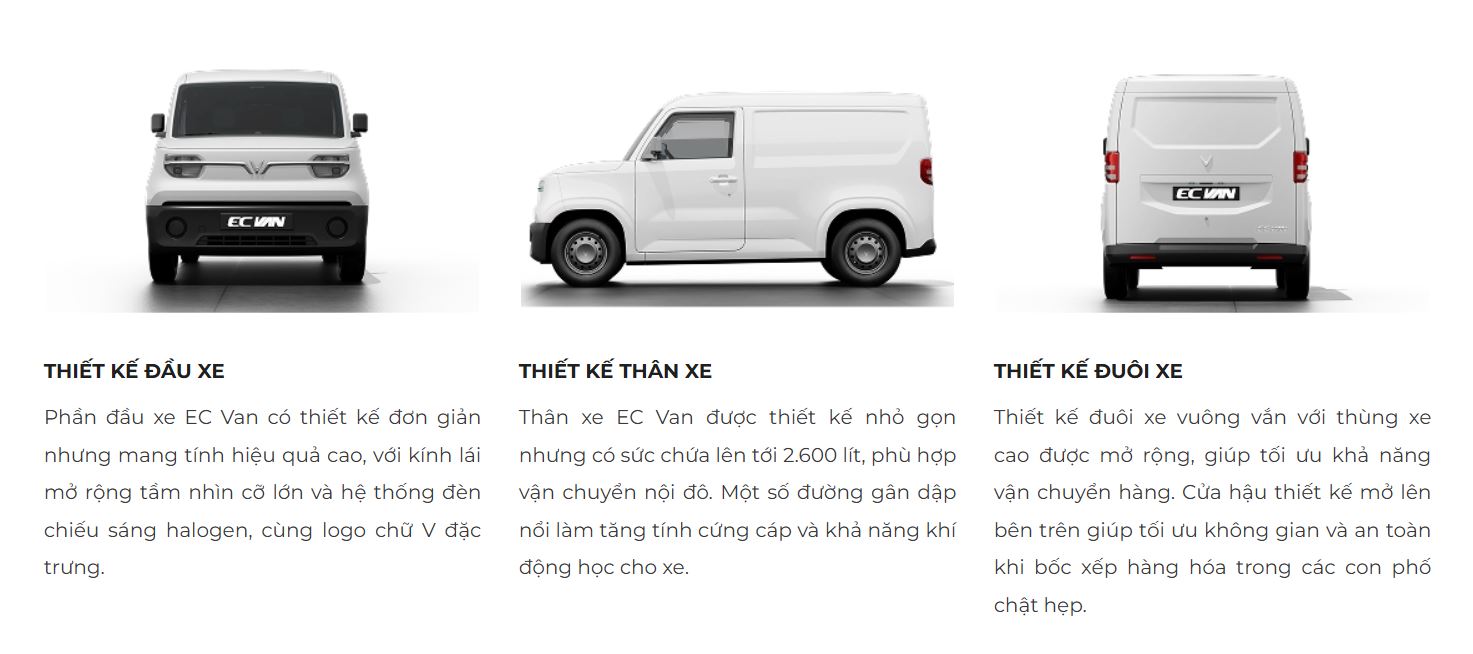 EC VAN

THIẾT KẾ ĐẦU XE

Phần đầu xe EC Van có thiết kế đơn giản nhưng mang tính hiệu quả cao, với kính lái mở rộng tầm nhìn cỡ lớn và hệ thống đèn chiếu sáng halogen, cùng logo chữ V đặc trưng.

THIẾT KẾ THÂN XE

Thân xe EC Van được thiết kế nhỏ gọn nhưng có sức chứa lên tới 2.600 lít, phù hợp vận chuyển nội đô. Một số đường gân dập nổi làm tăng tính cứng cáp và khả năng khí động học cho xe.

EC VAN

THIẾT KẾ ĐUÔI XE

Thiết kế đuôi xe vuông vắn với thùng xe cao được mở rộng, giúp tối ưu khả năng vận chuyển hàng. Cửa hậu thiết kế mở lên bên trên giúp tối ưu không gian và an toàn khi bốc xếp hàng hóa trong các con phố chật hẹp.